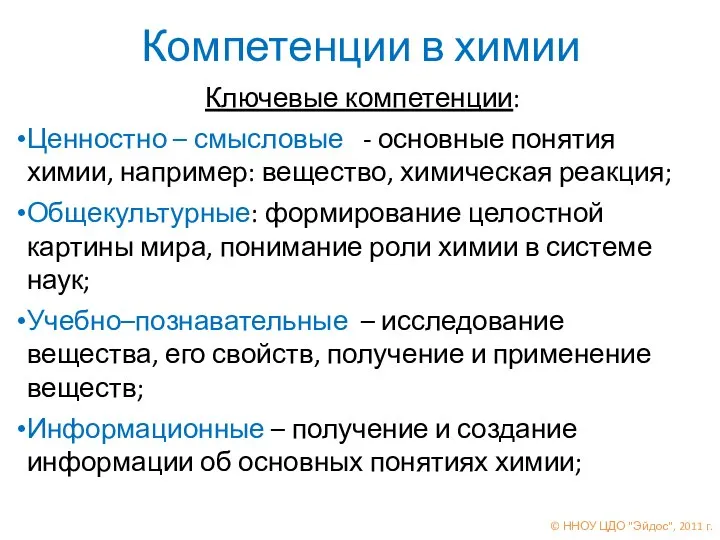 Компетенции в химии

Ключевые компетенции:

•Ценностно – смысловые - основные понятия химии, например: вещество, химическая реакция;

•Общекультурные: формирование целостной картины мира, понимание роли химии в системе наук;

•Учебно–познавательные – исследование вещества, его свойств, получение и применение веществ;

•Информационные – получение и создание информации об основных понятиях химии;

© ННОУ ЦДО "Эйдос", 2011 г.